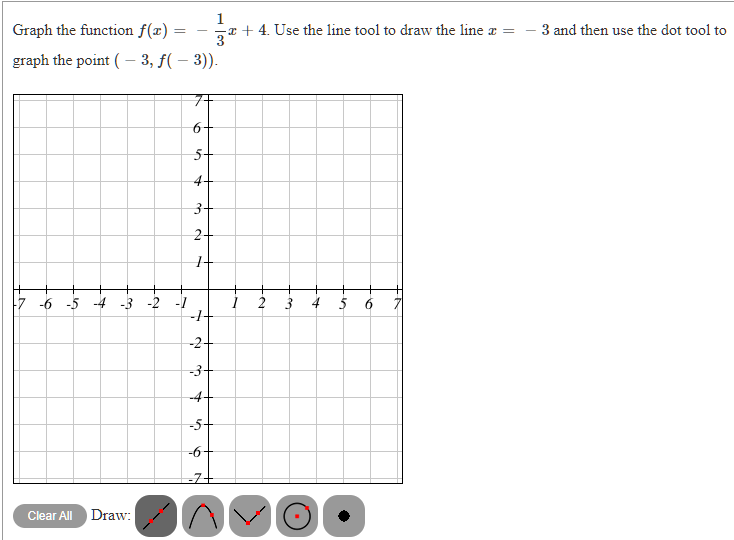 Graph the function $f(x) = -\frac{1}{3}x + 4$. Use the line tool to draw the line $x = -3$ and then use the dot tool to graph the point $(-3, f(-3))$.

7
6
5
4
3
2
1
-7 -6 -5 -4 -3 -2 -1 1 2 3 4 5 6 7
-1
-2
-3
-4
-5
-6
-7

Clear All Draw: